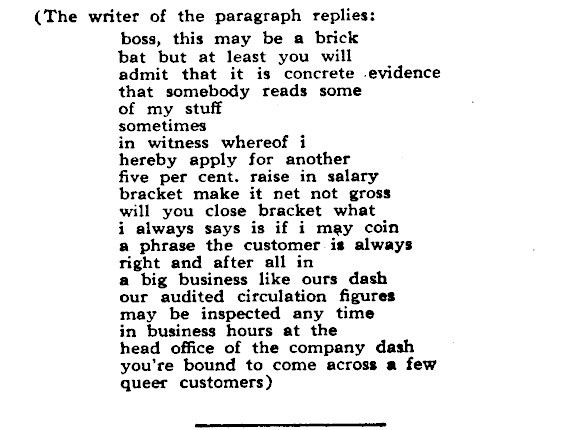 (The writer of the paragraph replies:

boss, this may be a brick
bat but at least you will
admit that it is concrete evidence
that somebody reads some
of my stuff
sometimes
in witness whereof i
hereby apply for another
five per cent. raise in salary
bracket make it net not gross
will you close bracket what
i always says is if i may coin
a phrase the customer is always
right and after all in
a big business like ours dash
our audited circulation figures
may be inspected any time
in business hours at the
head office of the company dash
you're bound to come across a few
queer customers)